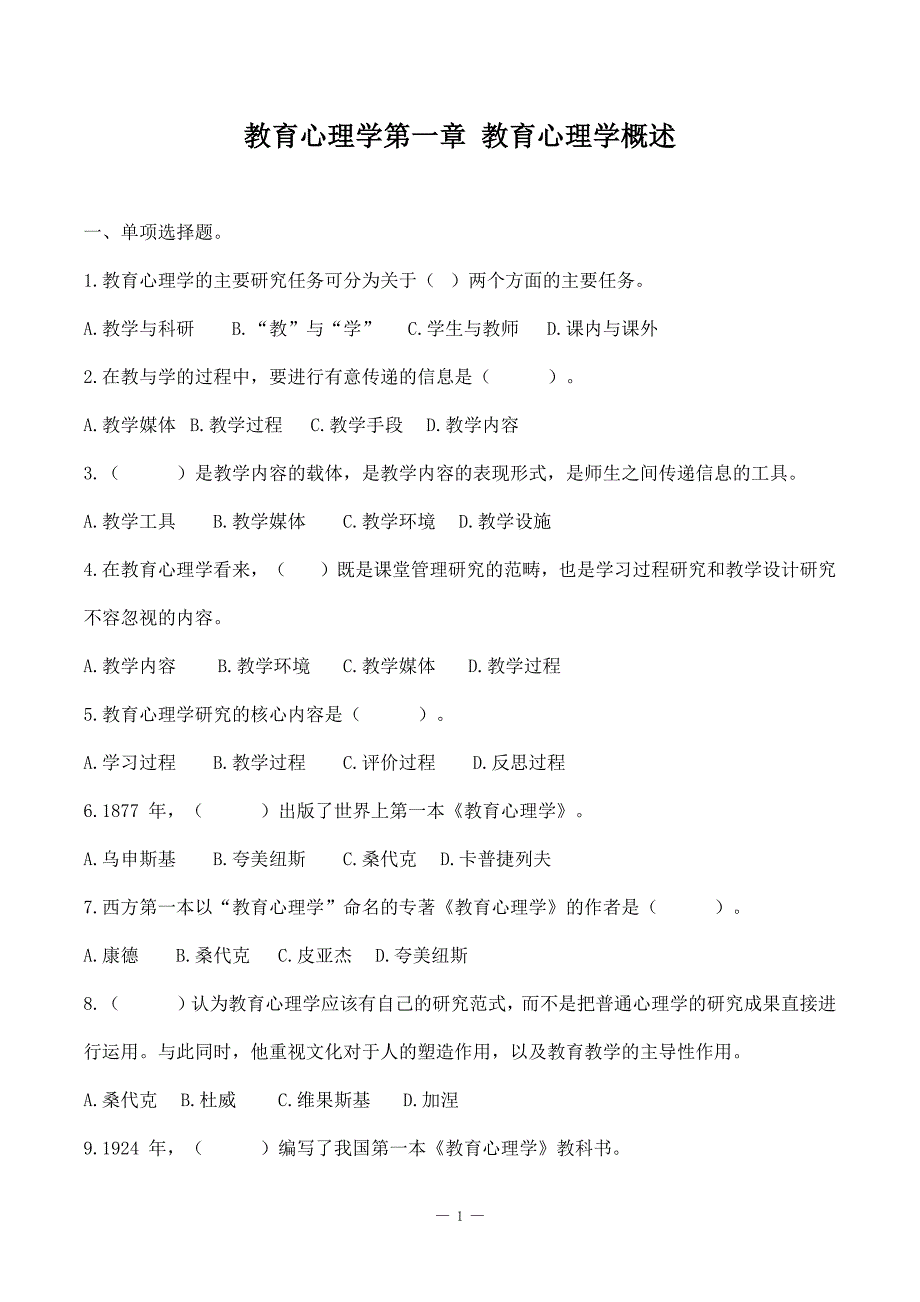 教育心理学第一章 教育心理学概述

一、单项选择题。

1.教育心理学的主要研究任务可分为关于（ ）两个方面的主要任务。

A.教学与科研 B.“教”与“学” C.学生与教师 D.课内与课外

2.在教与学的过程中，要进行有意传递的信息是（ ）。

A.教学媒体 B.教学过程 C.教学手段 D.教学内容

3.（ ）是教学内容的载体，是教学内容的表现形式，是师生之间传递信息的工具。

A.教学工具 B.教学媒体 C.教学环境 D.教学设施

4.在教育心理学看来，（ ）既是课堂管理研究的范畴，也是学习过程研究和教学设计研究不容忽视的内容。

A.教学内容 B.教学环境 C.教学媒体 D.教学过程

5.教育心理学研究的核心内容是（ ）。

A.学习过程 B.教学过程 C.评价过程 D.反思过程

6.1877 年，（ ）出版了世界上第一本《教育心理学》。

A.乌申斯基 B.夸美纽斯 C.桑代克 D.卡普捷列夫

7.西方第一本以“教育心理学”命名的专著《教育心理学》的作者是（ ）。

A.康德 B.桑代克 C.皮亚杰 D.夸美纽斯

8.（ ）认为教育心理学应该有自己的研究范式，而不是把普通心理学的研究成果直接进行运用。与此同时，他重视文化对于人的塑造作用，以及教育教学的主导性作用。

A.桑代克 B.杜威 C.维果斯基 D.加涅

9.1924 年，（ ）编写了我国第一本《教育心理学》教科书。

— 1 —